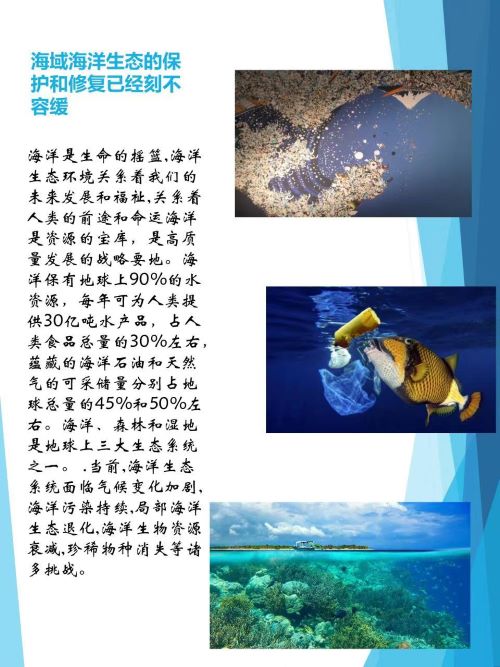 海域海洋生态的保护和修复已经刻不容缓

海洋是生命的摇篮,海洋生态环境关系着我们的未来发展和福祉,关系着人类的前途和命运海洋是资源的宝库，是高质量发展的战略要地。海洋保有地球上90%的水资源，每年可为人类提供30亿吨水产品，占人类食品总量的30%左右，蕴藏的海洋石油和天然气的可采储量分别占地球总量的45%和50%左右。海洋、森林和湿地是地球上三大生态系统之一。.当前,海洋生态系统面临气候变化加剧、海洋污染持续,局部海洋生态退化,海洋生物资源衰减,珍稀物种消失等诸多挑战。